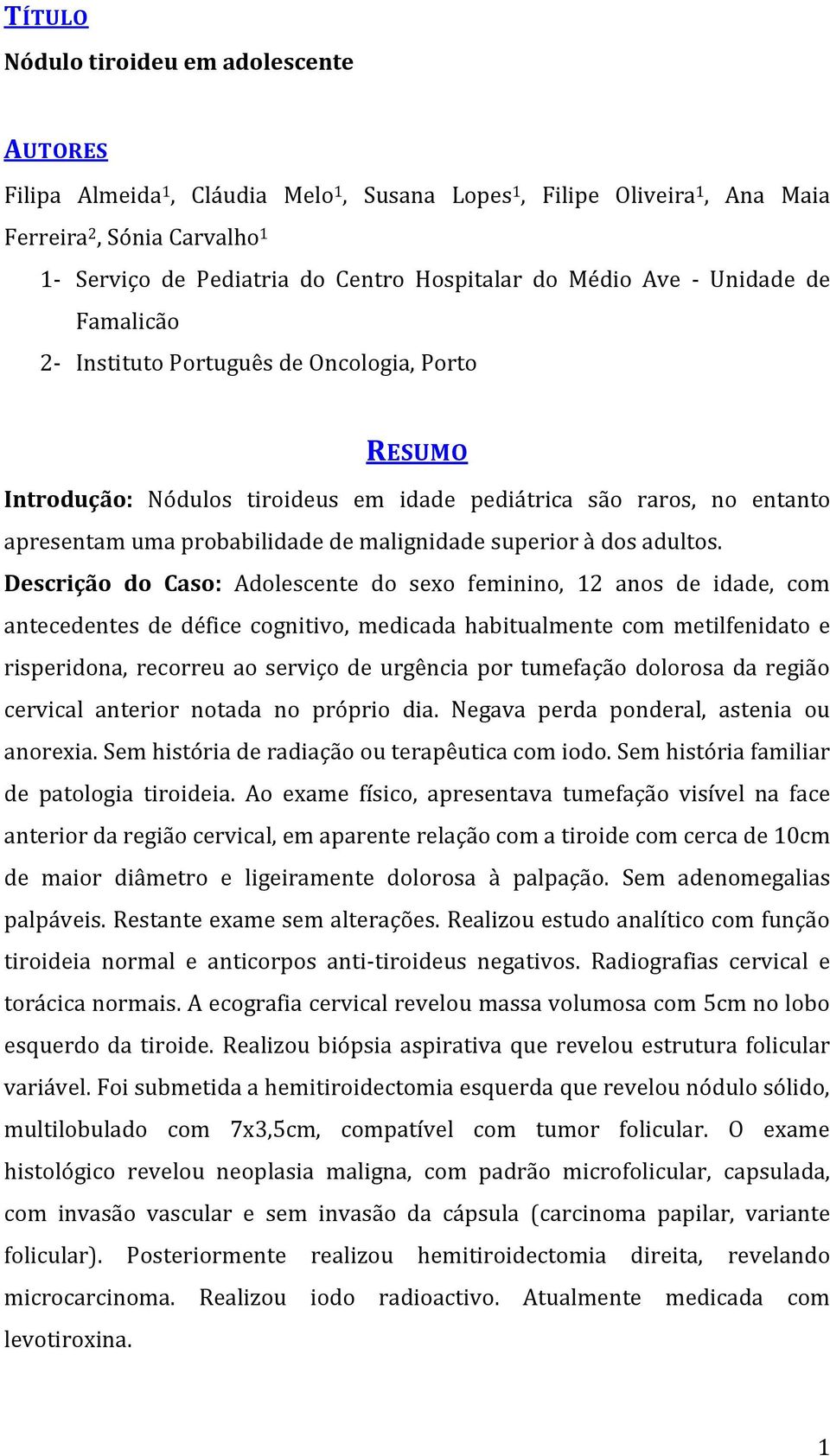 TÍTULO

Nódulo tiroideu em adolescente

AUTORES

Filipa Almeida$^1$, Cláudia Melo$^1$, Susana Lopes$^1$, Filipe Oliveira$^1$, Ana Maia Ferreira$^2$, Sónia Carvalho$^1$

1- Serviço de Pediatria do Centro Hospitalar do Médio Ave - Unidade de Famalicão

2- Instituto Português de Oncologia, Porto

RESUMO

Introdução: Nódulos tiroideus em idade pediátrica são raros, no entanto apresentam uma probabilidade de malignidade superior à dos adultos.

Descrição do Caso: Adolescente do sexo feminino, 12 anos de idade, com antecedentes de défice cognitivo, medicada habitualmente com metilfenidato e risperidona, recorreu ao serviço de urgência por tumefação dolorosa da região cervical anterior notada no próprio dia. Negava perda ponderal, astenia ou anorexia. Sem história de radiação ou terapêutica com iodo. Sem história familiar de patologia tiroideia. Ao exame físico, apresentava tumefação visível na face anterior da região cervical, em aparente relação com a tiroide com cerca de 10cm de maior diâmetro e ligeiramente dolorosa à palpação. Sem adenomegalias palpáveis. Restante exame sem alterações. Realizou estudo analítico com função tiroideia normal e anticorpos anti-tiroideus negativos. Radiografias cervical e torácica normais. A ecografia cervical revelou massa volumosa com 5cm no lobo esquerdo da tiroide. Realizou biópsia aspirativa que revelou estrutura folicular variável. Foi submetida a hemitiroidectomia esquerda que revelou nódulo sólido, multilobulado com 7x3,5cm, compatível com tumor folicular. O exame histológico revelou neoplasia maligna, com padrão microfolicular, capsulada, com invasão vascular e sem invasão da cápsula (carcinoma papilar, variante folicular). Posteriormente realizou hemitiroidectomia direita, revelando microcarcinoma. Realizou iodo radioactivo. Atualmente medicada com levotiroxina.

1